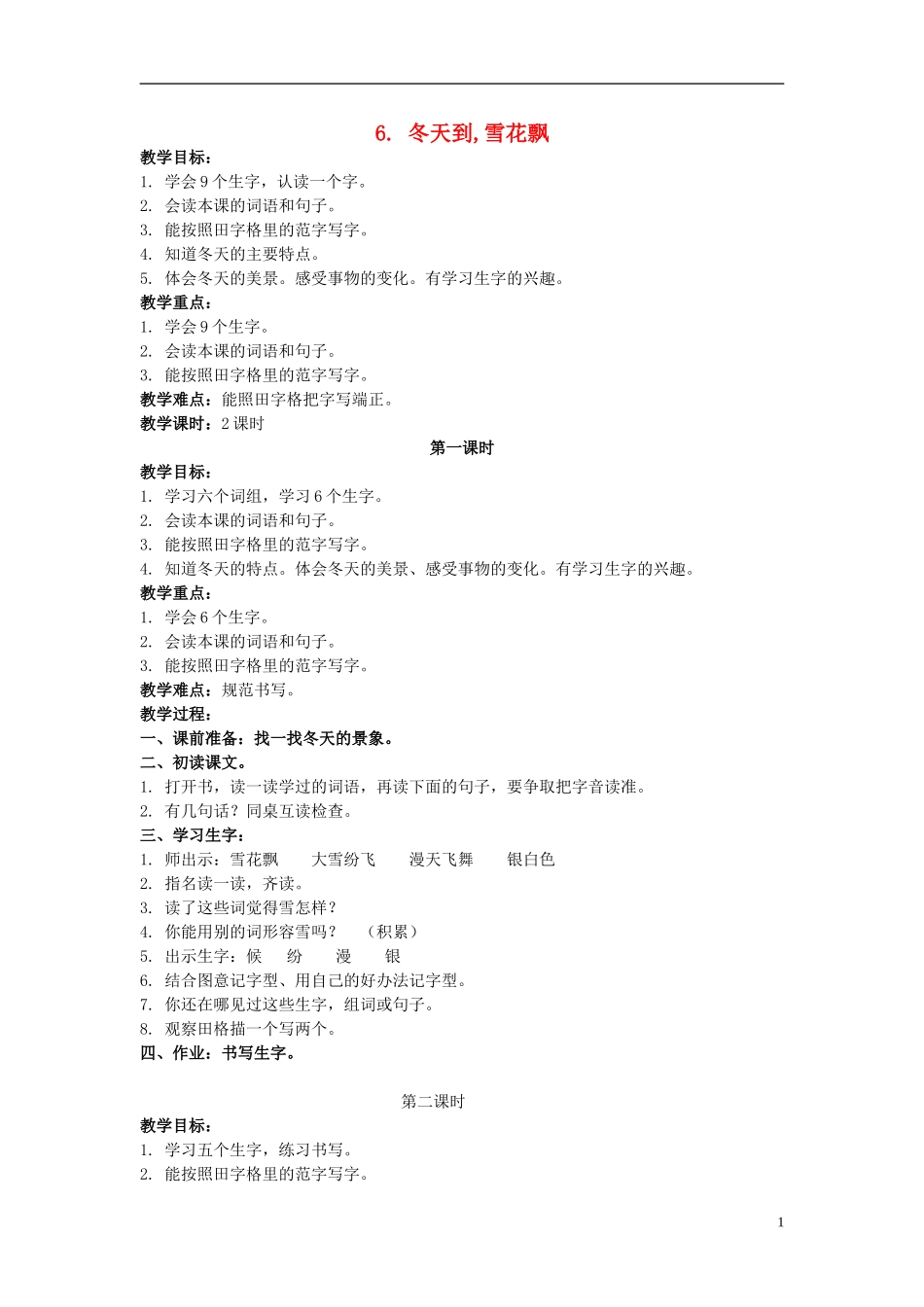 6. 冬天到,雪花飘

教学目标:
1. 学会9个生字，认读一个字。
2. 会读本课的词语和句子。
3. 能按照田字格里的范字写字。
4. 知道冬天的主要特点。
5. 体会冬天的美景。感受事物的变化。有学习生字的兴趣。

教学重点:
1. 学会9个生字。
2. 会读本课的词语和句子。
3. 能按照田字格里的范字写字。

教学难点：能照田字格把字写端正。

教学课时：2课时

第一课时

教学目标:
1. 学习六个词组，学习6个生字。
2. 会读本课的词语和句子。
3. 能按照田字格里的范字写字。
4. 知道冬天的特点。体会冬天的美景、感受事物的变化。有学习生字的兴趣。

教学重点:
1. 学会6个生字。
2. 会读本课的词语和句子。
3. 能按照田字格里的范字写字。

教学难点：规范书写。

教学过程:

一、课前准备：找一找冬天的景象。

二、初读课文。
1. 打开书，读一读学过的词语，再读下面的句子，要争取把字音读准。
2. 有几句话？同桌互读检查。

三、学习生字:
1. 师出示：雪花飘 大雪纷飞 漫天飞舞 银白色
2. 指名读一读，齐读。
3. 读了这些词觉得雪怎样？
4. 你能用别的词形容雪吗？ （积累）
5. 出示生字：候 纷 漫 银
6. 结合图意记字型、用自己的好办法记字型。
7. 你还在哪见过这些生字，组词或句子。
8. 观察田格描一个写两个。

四、作业：书写生字。

第二课时

教学目标:
1. 学习五个生字，练习书写。
2. 能按照田字格里的范字写字。

1